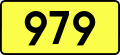 979